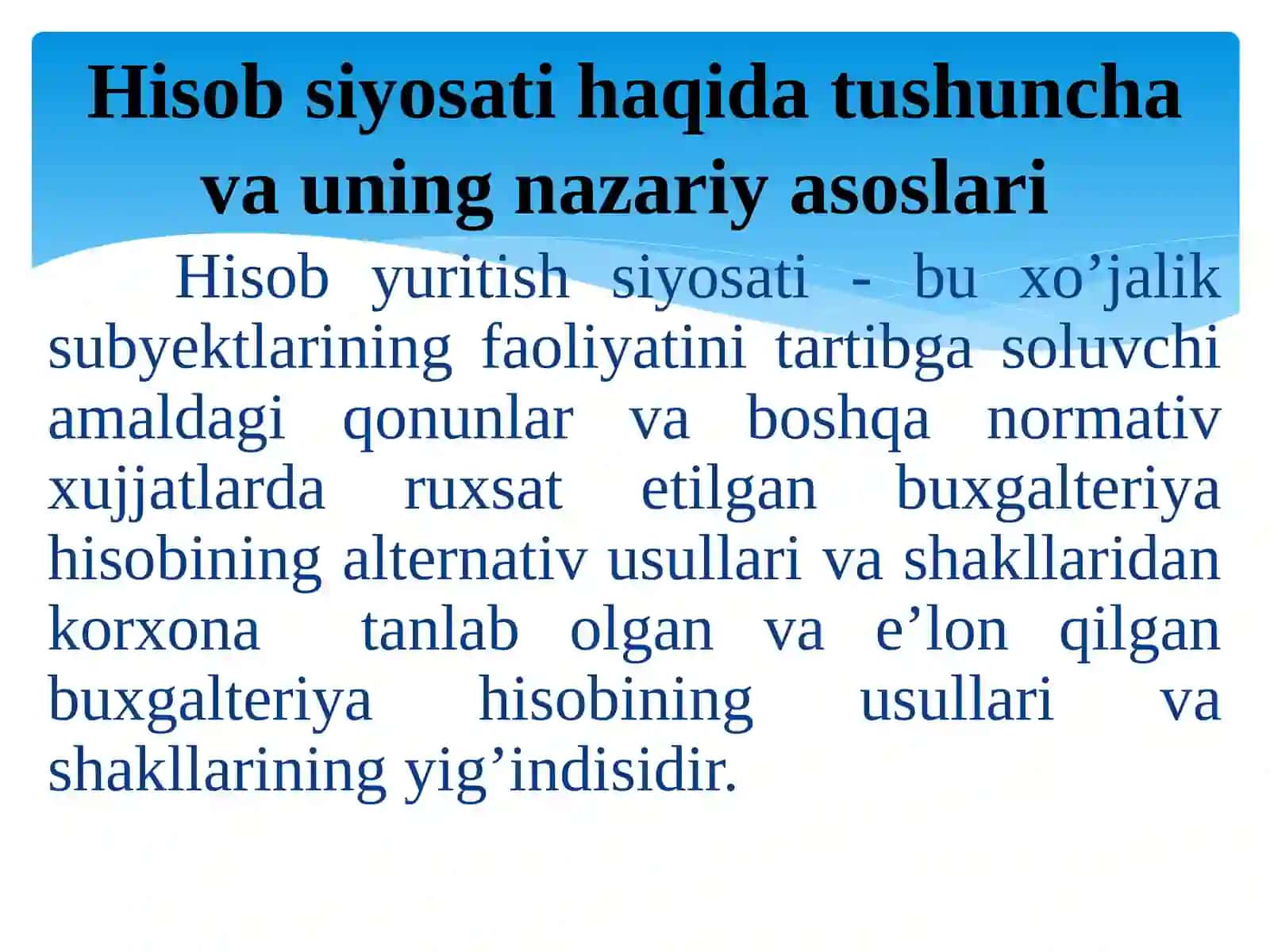 Hisob siyosati haqida tushuncha va uning nazariy asoslari

Hisob yuritish siyosati - bu xo’jalik subyektlarining faoliyatini tartibga soluvchi amaldagi qonunlar va boshqa normativ xujjatlarda ruxsat etilgan buxgalteriya hisobining alternativ usullari va shakllaridan korxona tanlab olgan va e’lon qilgan buxgalteriya hisobining usullari va shakllarining yig’indisidir.